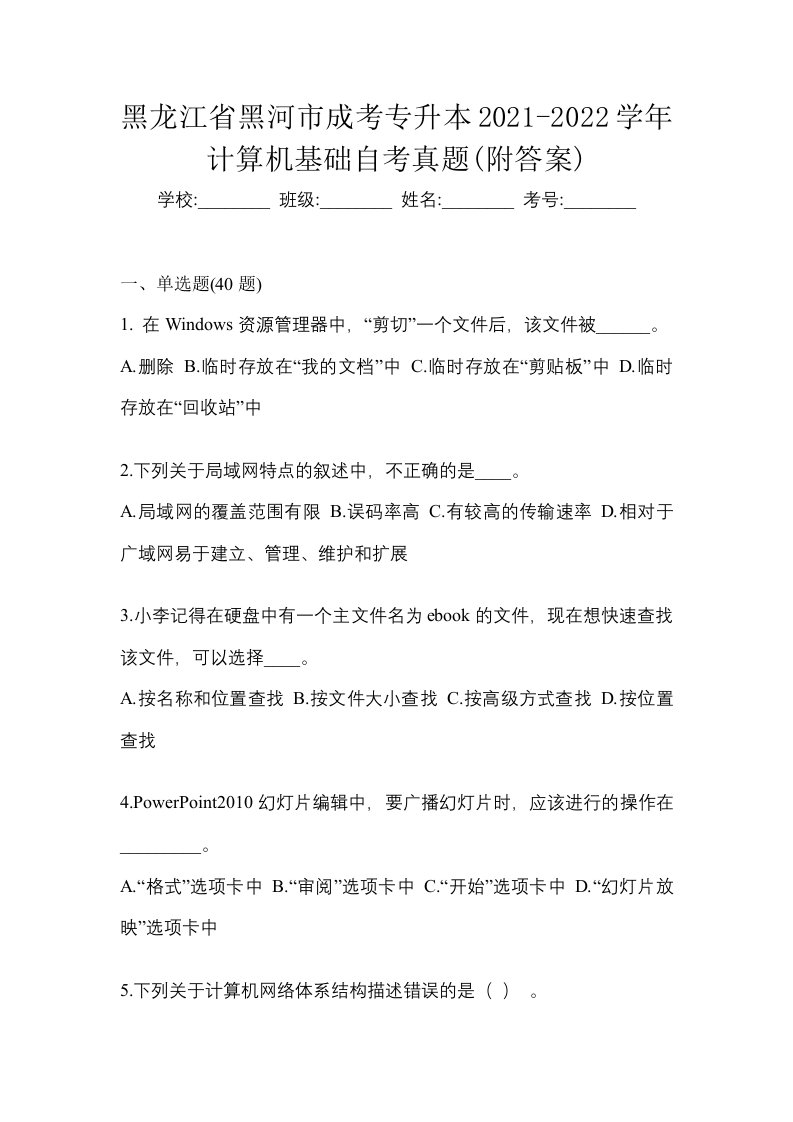 黑龙江省黑河市成考专升本2021-2022学年计算机基础自考真题(附答案)

学校:________ 班级:________ 姓名:________ 考号:________

一、单选题(40 题)

1. 在 Windows 资源管理器中，“剪切”一个文件后，该文件被______。

A.删除 B.临时存放在“我的文档”中 C.临时存放在“剪贴板”中 D.临时存放在“回收站”中

2.下列关于局域网特点的叙述中，不正确的是____。

A.局域网的覆盖范围有限 B.误码率高 C.有较高的传输速率 D.相对于广域网易于建立、管理、维护和扩展

3.小李记得在硬盘中有一个主文件名为 ebook 的文件，现在想快速查找该文件，可以选择____。

A.按名称和位置查找 B.按文件大小查找 C.按高级方式查找 D.按位置查找

4.PowerPoint2010 幻灯片编辑中，要广播幻灯片时，应该进行的操作在_________。

A.“格式”选项卡中 B.“审阅”选项卡中 C.“开始”选项卡中 D.“幻灯片放映”选项卡中

5.下列关于计算机网络体系结构描述错误的是（ ） 。